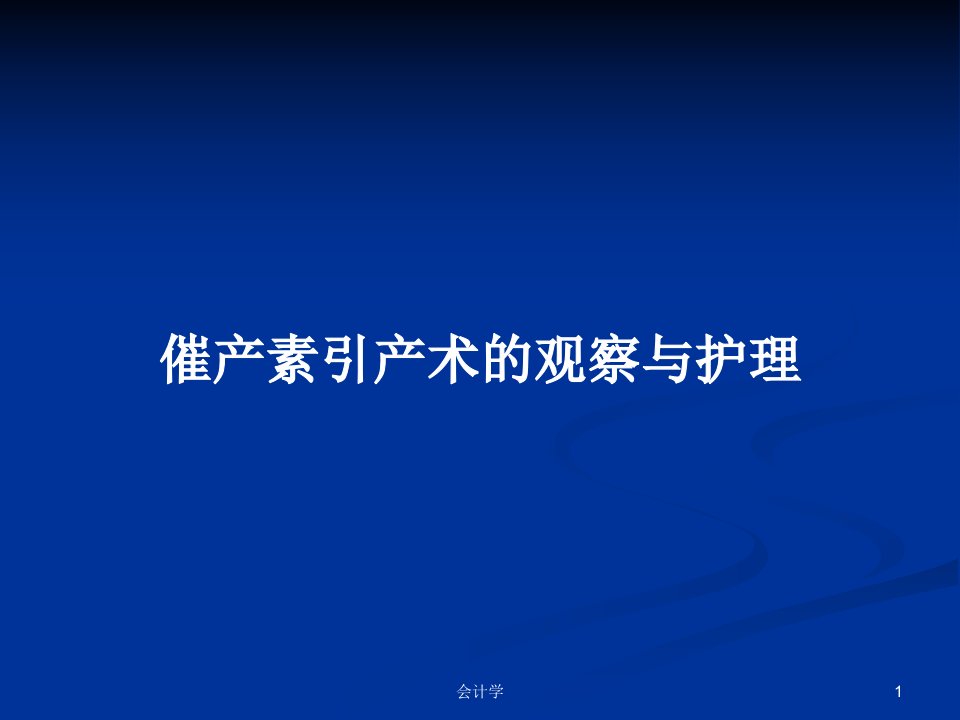 催产素引产术的观察与护理

会计学

1